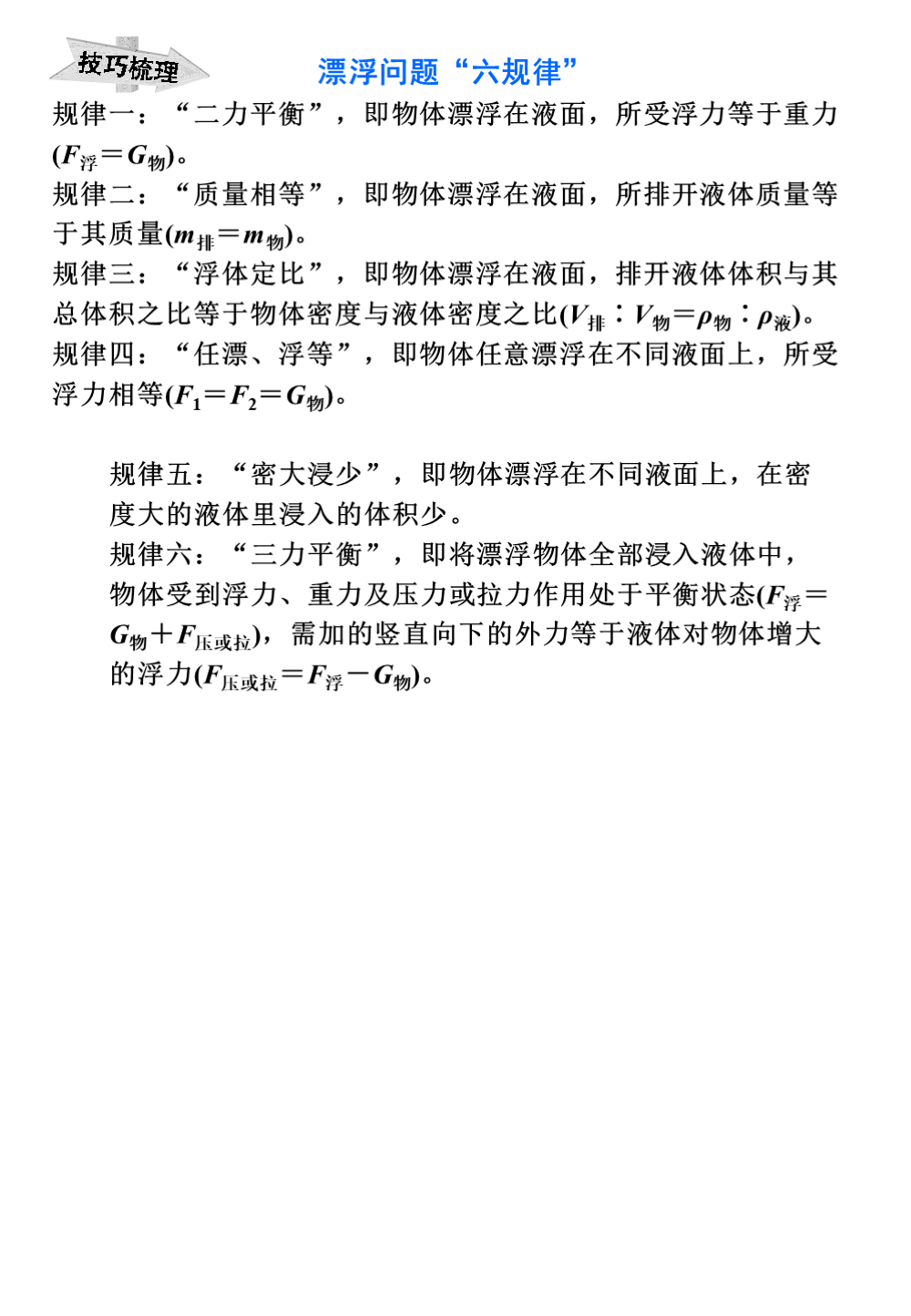 技巧梳理

漂浮问题“六规律”

规律一：“二力平衡”，即物体漂浮在液面，所受浮力等于重力($F_{浮}=G_{物}$)。
规律二：“质量相等”，即物体漂浮在液面，所排开液体质量等于其质量($m_{排}=m_{物}$)。
规律三：“浮体定比”，即物体漂浮在液面，排开液体体积与其总体积之比等于物体密度与液体密度之比($V_{排}:V_{物}=\rho_{物}:\rho_{液}$)。
规律四：“任漂、浮等”，即物体任意漂浮在不同液面上，所受浮力相等($F_1=F_2=G_{物}$)。

规律五：“密大浸少”，即物体漂浮在不同液面上，在密度大的液体里浸入的体积少。
规律六：“三力平衡”，即将漂浮物体全部浸入液体中，物体受到浮力、重力及压力或拉力作用处于平衡状态($F_{浮}=G_{物}+F_{压或拉}$)，需加的竖直向下的外力等于液体对物体增大的浮力($F_{压或拉}=F_{浮}-G_{物}$)。